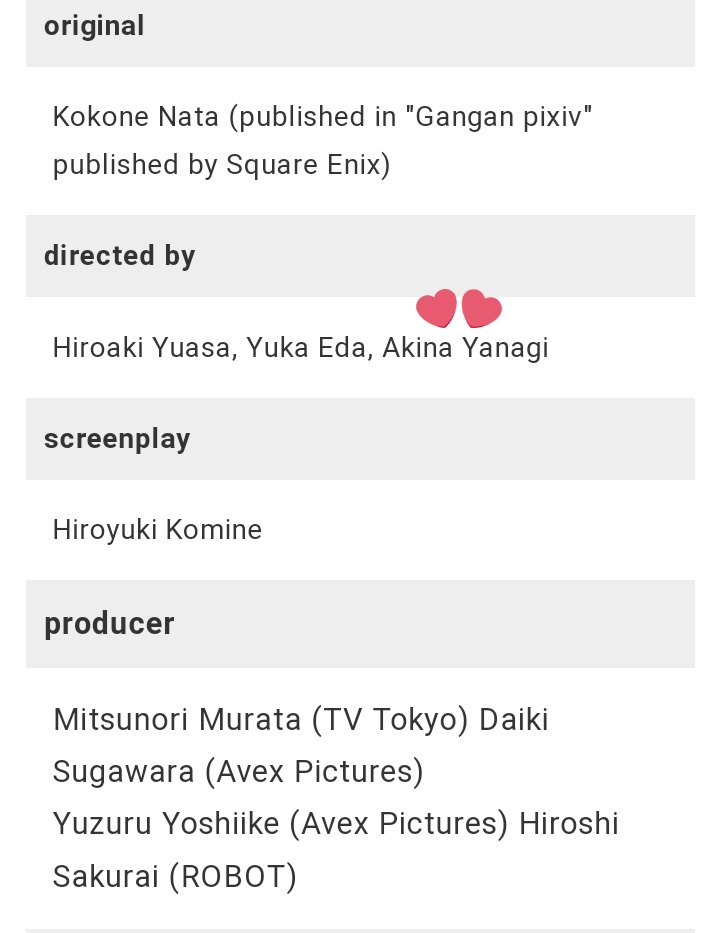 original

Kokone Nata (published in "Gangan pixiv" published by Square Enix)

directed by

Hiroaki Yuasa, Yuka Eda, Akina Yanagi

screenplay

Hiroyuki Komine

producer

Mitsunori Murata (TV Tokyo) Daiki Sugawara (Avex Pictures)
Yuzuru Yoshiike (Avex Pictures) Hiroshi Sakurai (ROBOT)